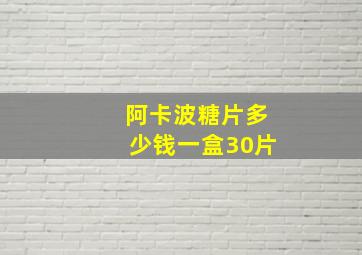 阿卡波糖片多少钱一盒30片